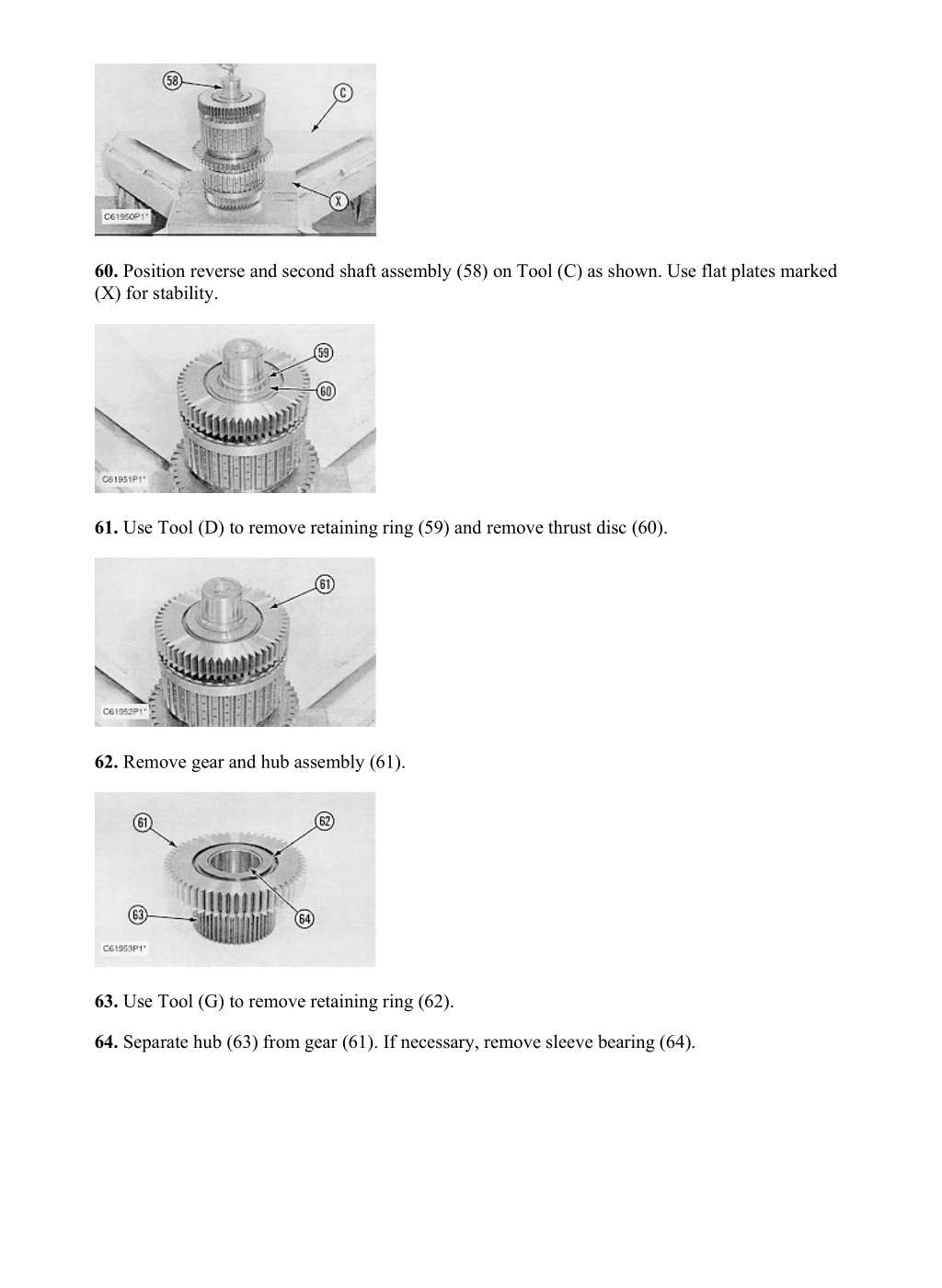 58
C
X
C61950P1*

**60.** Position reverse and second shaft assembly (58) on Tool (C) as shown. Use flat plates marked (X) for stability.

59
60
C61951P1*

**61.** Use Tool (D) to remove retaining ring (59) and remove thrust disc (60).

61
C61952P1*

**62.** Remove gear and hub assembly (61).

61
62
63
64
C61953P1*

**63.** Use Tool (G) to remove retaining ring (62).

**64.** Separate hub (63) from gear (61). If necessary, remove sleeve bearing (64).